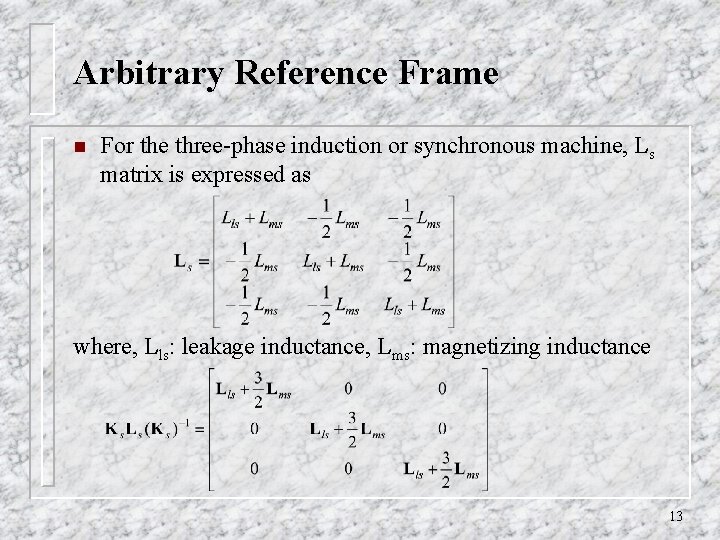 Arbitrary Reference Frame

For the three-phase induction or synchronous machine, $L_s$ matrix is expressed as

$$\mathbf{L}_s = \begin{bmatrix} L_{ls}+L_{ms} & -\frac{1}{2}L_{ms} & -\frac{1}{2}L_{ms} \\ -\frac{1}{2}L_{ms} & L_{ls}+L_{ms} & -\frac{1}{2}L_{ms} \\ -\frac{1}{2}L_{ms} & -\frac{1}{2}L_{ms} & L_{ls}+L_{ms} \end{bmatrix}$$

where, $L_{ls}$: leakage inductance, $L_{ms}$: magnetizing inductance

$$\mathbf{K}_s\mathbf{L}_s(\mathbf{K}_s)^{-1} = \begin{bmatrix} \mathbf{L}_{ls}+\frac{3}{2}\mathbf{L}_{ms} & 0 & 0 \\ 0 & \mathbf{L}_{ls}+\frac{3}{2}\mathbf{L}_{ms} & 0 \\ 0 & 0 & \mathbf{L}_{ls}+\frac{3}{2}\mathbf{L}_{ms} \end{bmatrix}$$

13